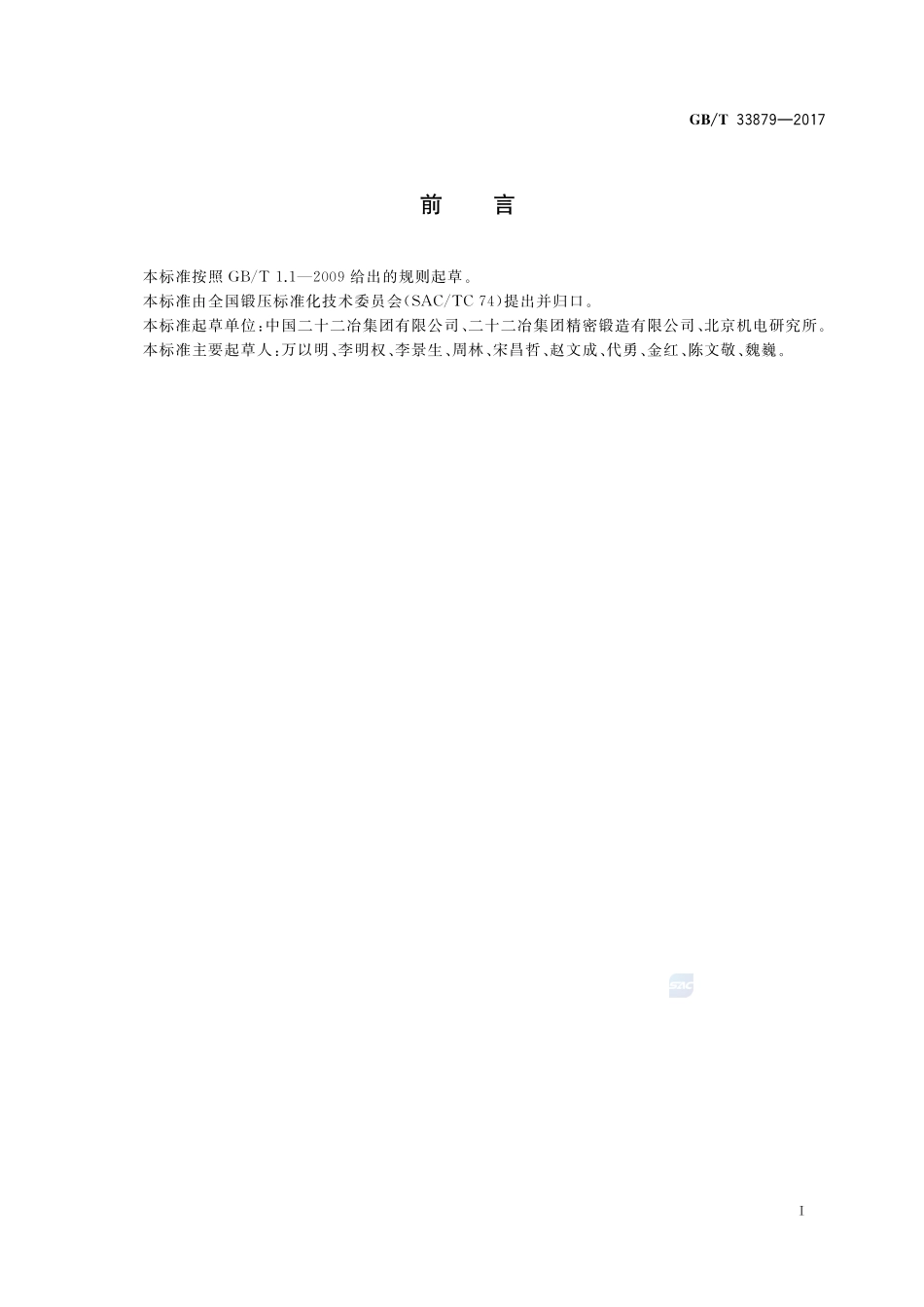 GB/T 33879—2017

前　言

本标准按照 GB/T 1.1—2009 给出的规则起草。

本标准由全国锻压标准化技术委员会(SAC/TC 74)提出并归口。

本标准起草单位:中国二十二冶集团有限公司、二十二冶集团精密锻造有限公司、北京机电研究所。

本标准主要起草人:万以明、李明权、李景生、周林、宋昌哲、赵文成、代勇、金红、陈文敬、魏巍。

SAC

I